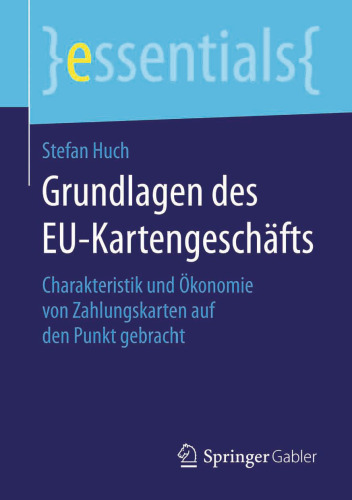 }essentials{

Stefan Huch

Grundlagen des EU-Kartengeschäfts

Charakteristik und Ökonomie von Zahlungskarten auf den Punkt gebracht

Springer Gabler